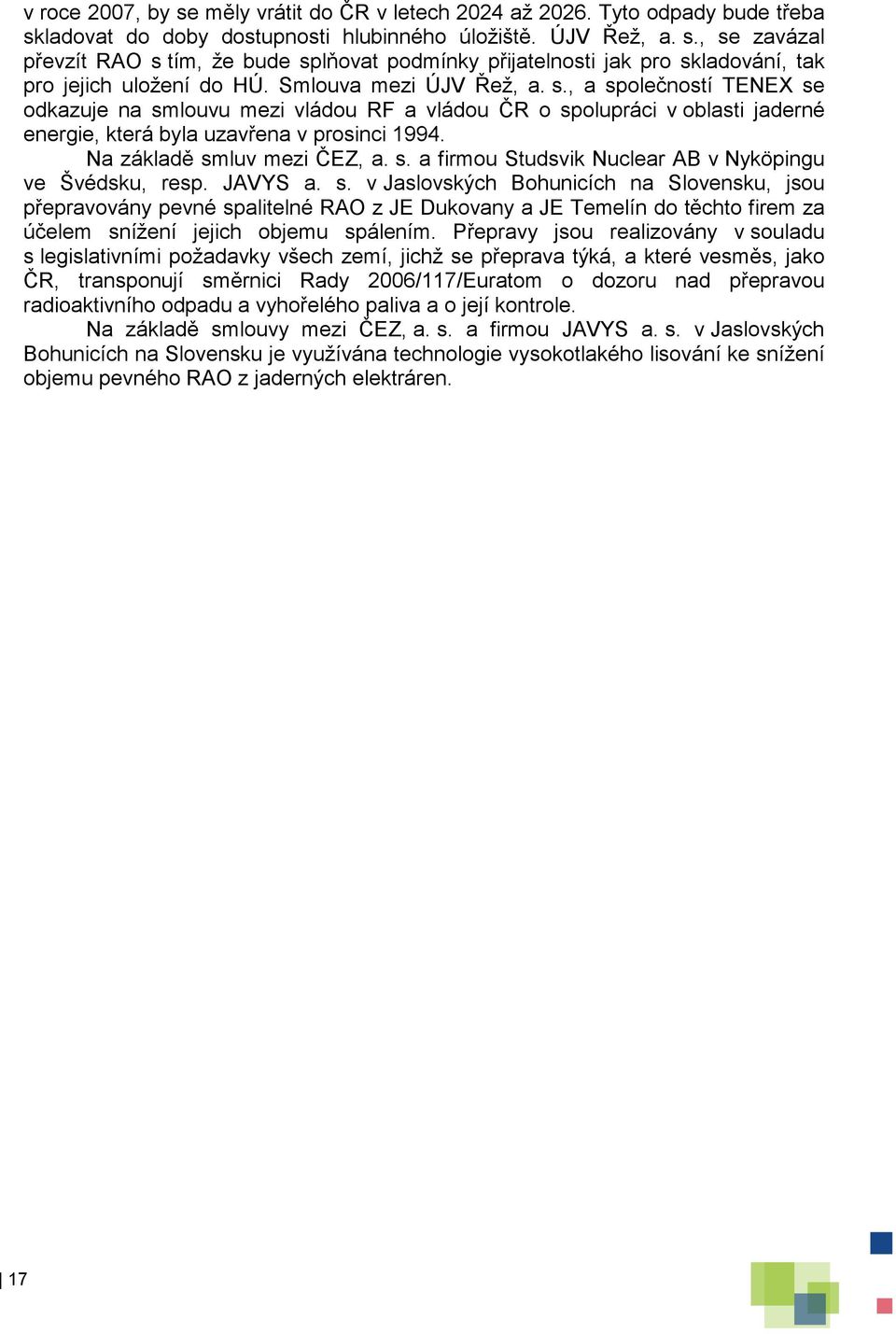 v roce 2007, by se měly vrátit do ČR v letech 2024 až 2026. Tyto odpady bude třeba skladovat do doby dostupnosti hlubinného úložiště. ÚJV Řež, a. s., se zavázal převzít RAO s tím, že bude splňovat podmínky přijatelnosti jak pro skladování, tak pro jejich uložení do HÚ. Smlouva mezi ÚJV Řež, a. s., a společností TENEX se odkazuje na smlouvu mezi vládou RF a vládou ČR o spolupráci v oblasti jaderné energie, která byla uzavřena v prosinci 1994.

Na základě smluv mezi ČEZ, a. s. a firmou Studsvik Nuclear AB v Nyköpingu ve Švédsku, resp. JAVYS a. s. v Jaslovských Bohunicích na Slovensku, jsou přepravovány pevné spalitelné RAO z JE Dukovany a JE Temelín do těchto firem za účelem snížení jejich objemu spálením. Přepravy jsou realizovány v souladu s legislativními požadavky všech zemí, jichž se přeprava týká, a které vesměs, jako ČR, transponují směrnici Rady 2006/117/Euratom o dozoru nad přepravou radioaktivního odpadu a vyhořelého paliva a o její kontrole.

Na základě smlouvy mezi ČEZ, a. s. a firmou JAVYS a. s. v Jaslovských Bohunicích na Slovensku je využívána technologie vysokotlakého lisování ke snížení objemu pevného RAO z jaderných elektráren.

17